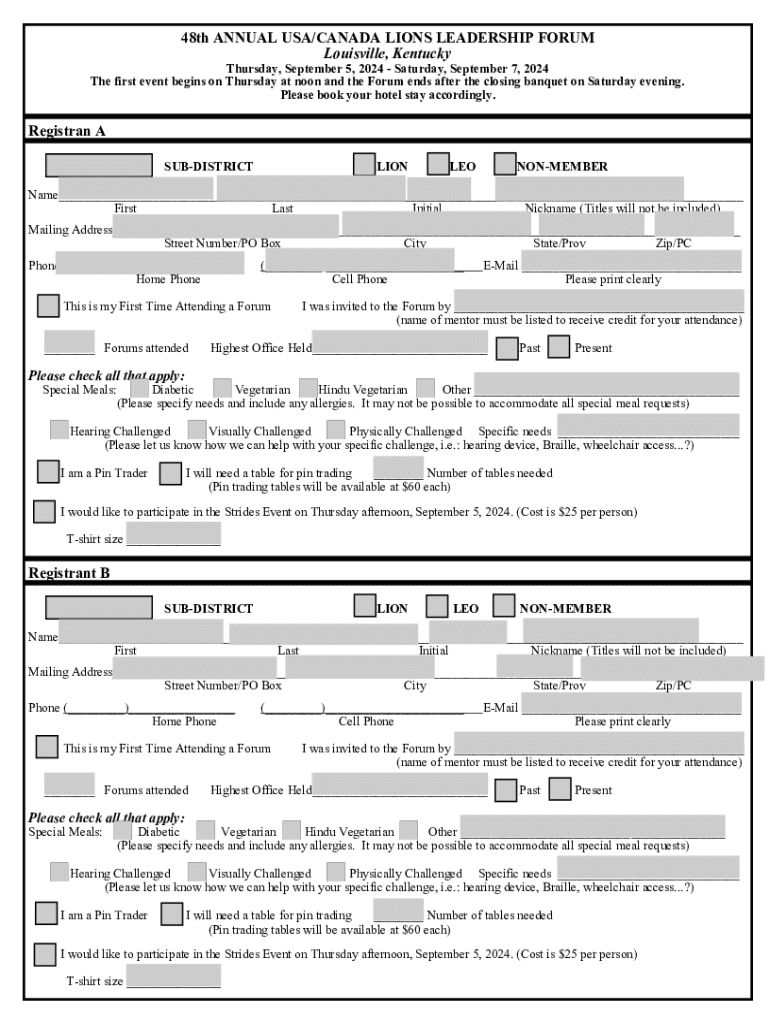 48th ANNUAL USA/CANADA LIONS LEADERSHIP FORUM
Louisville, Kentucky
Thursday, September 5, 2024 - Saturday, September 7, 2024
The first event begins on Thursday at noon and the Forum ends after the closing banquet on Saturday evening.
Please book your hotel stay accordingly.

Registran A

SUB-DISTRICT LION LEO NON-MEMBER

Name
First Last Initial Nickname (Titles will not be included)

Mailing Address
Street Number/PO Box City State/Prov Zip/PC

Phon ( E-Mail
Home Phone Cell Phone Please print clearly

This is my First Time Attending a Forum I was invited to the Forum by
(name of mentor must be listed to receive credit for your attendance)

Forums attended Highest Office Held Past Present

Please check all that apply:
Special Meals: Diabetic Vegetarian Hindu Vegetarian Other
(Please specify needs and include any allergies. It may not be possible to accommodate all special meal requests)

Hearing Challenged Visually Challenged Physically Challenged Specific needs
(Please let us know how we can help with your specific challenge, i.e.: hearing device, Braille, wheelchair access...?)

I am a Pin Trader I will need a table for pin trading Number of tables needed
(Pin trading tables will be available at $60 each)

I would like to participate in the Strides Event on Thursday afternoon, September 5, 2024. (Cost is $25 per person)

T-shirt size

Registrant B

SUB-DISTRICT LION LEO NON-MEMBER

Name
First Last Initial Nickname (Titles will not be included)

Mailing Address
Street Number/PO Box City State/Prov Zip/PC

Phone ( ) ( ) E-Mail
Home Phone Cell Phone Please print clearly

This is my First Time Attending a Forum I was invited to the Forum by
(name of mentor must be listed to receive credit for your attendance)

Forums attended Highest Office Held Past Present

Please check all that apply:
Special Meals: Diabetic Vegetarian Hindu Vegetarian Other
(Please specify needs and include any allergies. It may not be possible to accommodate all special meal requests)

Hearing Challenged Visually Challenged Physically Challenged Specific needs
(Please let us know how we can help with your specific challenge, i.e.: hearing device, Braille, wheelchair access...?)

I am a Pin Trader I will need a table for pin trading Number of tables needed
(Pin trading tables will be available at $60 each)

I would like to participate in the Strides Event on Thursday afternoon, September 5, 2024. (Cost is $25 per person)

T-shirt size